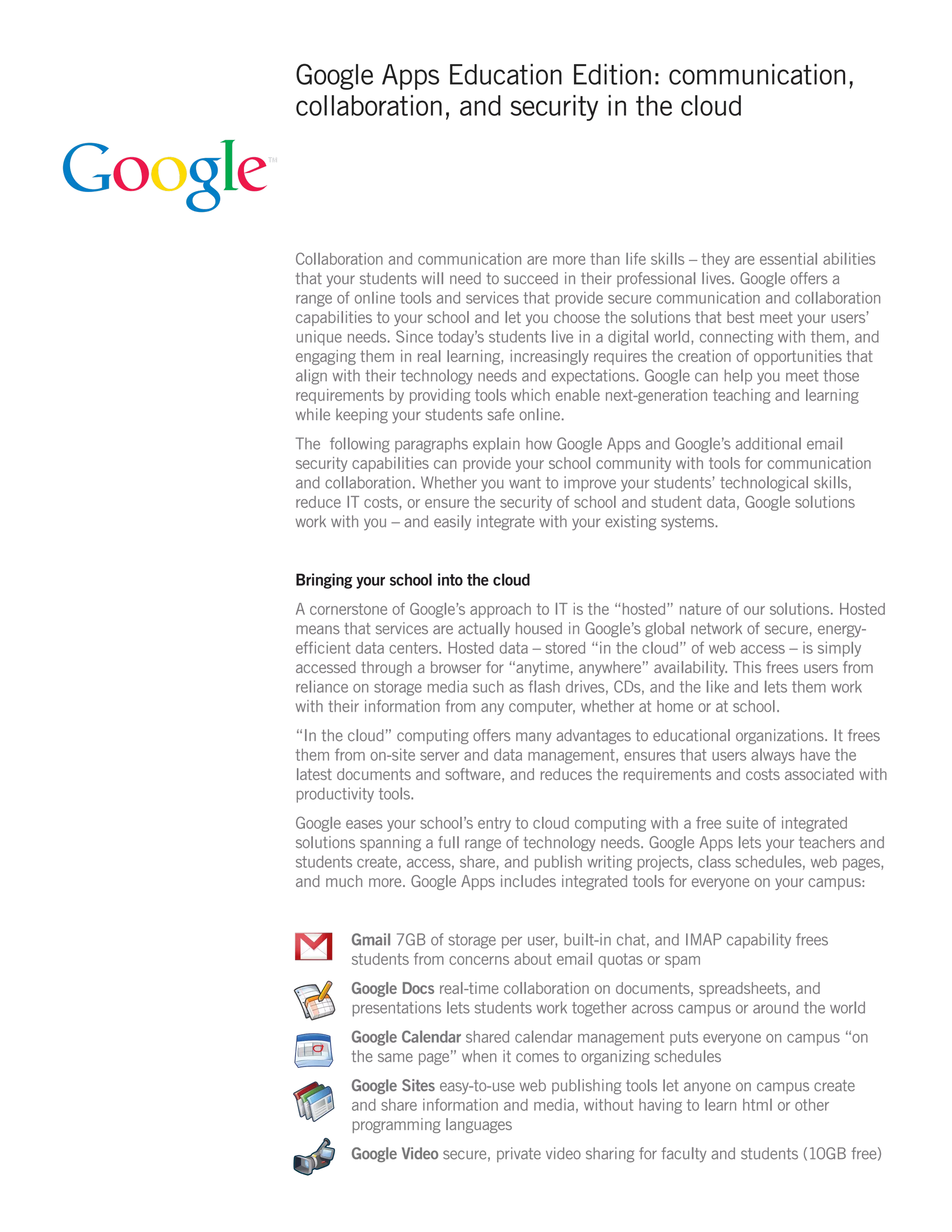 Google Apps Education Edition: communication, collaboration, and security in the cloud

Google™

Collaboration and communication are more than life skills – they are essential abilities that your students will need to succeed in their professional lives. Google offers a range of online tools and services that provide secure communication and collaboration capabilities to your school and let you choose the solutions that best meet your users' unique needs. Since today's students live in a digital world, connecting with them, and engaging them in real learning, increasingly requires the creation of opportunities that align with their technology needs and expectations. Google can help you meet those requirements by providing tools which enable next-generation teaching and learning while keeping your students safe online.

The following paragraphs explain how Google Apps and Google's additional email security capabilities can provide your school community with tools for communication and collaboration. Whether you want to improve your students' technological skills, reduce IT costs, or ensure the security of school and student data, Google solutions work with you – and easily integrate with your existing systems.

Bringing your school into the cloud

A cornerstone of Google's approach to IT is the "hosted" nature of our solutions. Hosted means that services are actually housed in Google's global network of secure, energy-efficient data centers. Hosted data – stored "in the cloud" of web access – is simply accessed through a browser for "anytime, anywhere" availability. This frees users from reliance on storage media such as flash drives, CDs, and the like and lets them work with their information from any computer, whether at home or at school.

"In the cloud" computing offers many advantages to educational organizations. It frees them from on-site server and data management, ensures that users always have the latest documents and software, and reduces the requirements and costs associated with productivity tools.

Google eases your school's entry to cloud computing with a free suite of integrated solutions spanning a full range of technology needs. Google Apps lets your teachers and students create, access, share, and publish writing projects, class schedules, web pages, and much more. Google Apps includes integrated tools for everyone on your campus:

Gmail 7GB of storage per user, built-in chat, and IMAP capability frees students from concerns about email quotas or spam

Google Docs real-time collaboration on documents, spreadsheets, and presentations lets students work together across campus or around the world

Google Calendar shared calendar management puts everyone on campus "on the same page" when it comes to organizing schedules

Google Sites easy-to-use web publishing tools let anyone on campus create and share information and media, without having to learn html or other programming languages

Google Video secure, private video sharing for faculty and students (10GB free)